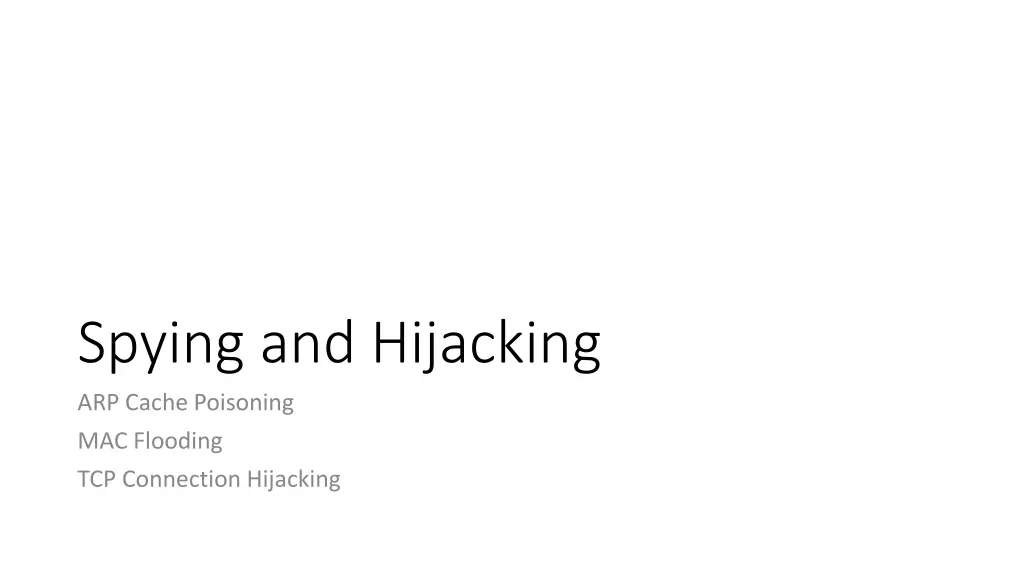 Spying and Hijacking

ARP Cache Poisoning

MAC Flooding

TCP Connection Hijacking